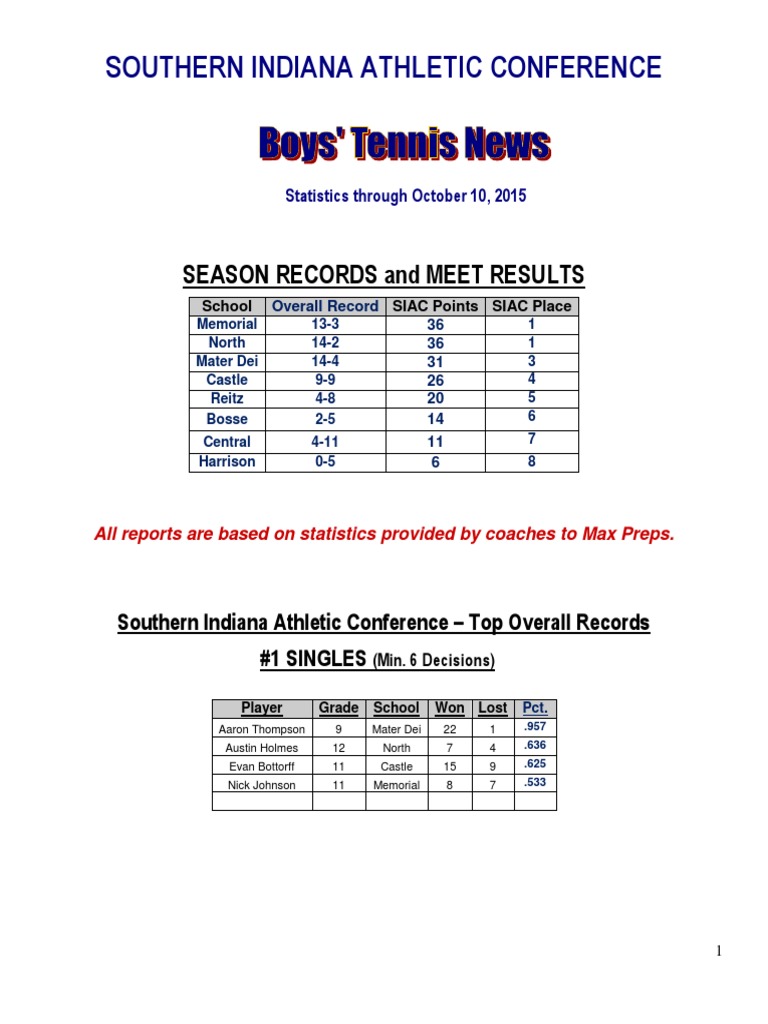 SOUTHERN INDIANA ATHLETIC CONFERENCE

Boys' Tennis News

Statistics through October 10, 2015

SEASON RECORDS and MEET RESULTS

| School | Overall Record | SIAC Points | SIAC Place |
|---|---|---|---|
| Memorial | 13-3 | 36 | 1 |
| North | 14-2 | 36 | 1 |
| Mater Dei | 14-4 | 31 | 3 |
| Castle | 9-9 | 26 | 4 |
| Reitz | 4-8 | 20 | 5 |
| Bosse | 2-5 | 14 | 6 |
| Central | 4-11 | 11 | 7 |
| Harrison | 0-5 | 6 | 8 |

All reports are based on statistics provided by coaches to Max Preps.

Southern Indiana Athletic Conference – Top Overall Records

#1 SINGLES (Min. 6 Decisions)

| Player | Grade | School | Won | Lost | Pct. |
|---|---|---|---|---|---|
| Aaron Thompson | 9 | Mater Dei | 22 | 1 | .957 |
| Austin Holmes | 12 | North | 7 | 4 | .636 |
| Evan Bottorff | 11 | Castle | 15 | 9 | .625 |
| Nick Johnson | 11 | Memorial | 8 | 7 | .533 |
| | | | | | |

1